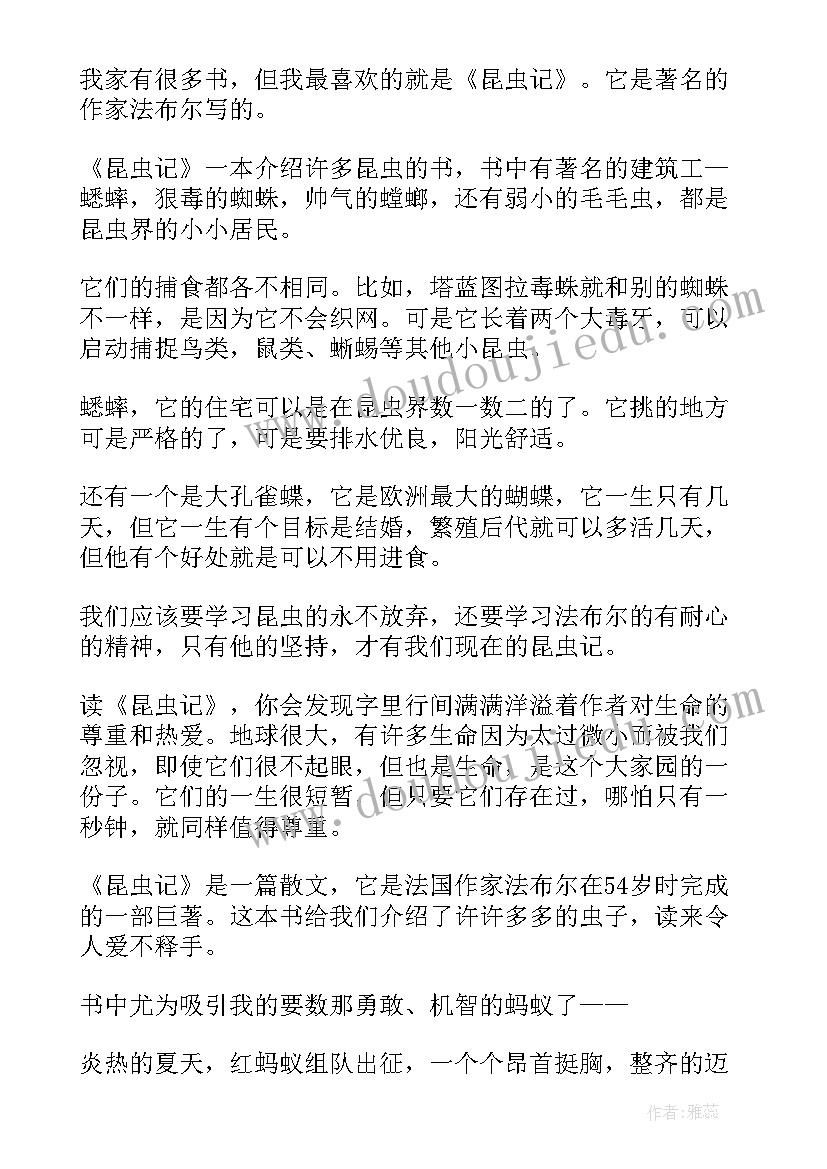 我家有很多书，但我最喜欢的就是《昆虫记》。它是著名的作家法布尔写的。

《昆虫记》一本介绍许多昆虫的书，书中有著名的建筑工—蟋蟀，狠毒的蜘蛛，帅气的螳螂，还有弱小的毛毛虫，都是昆虫界的小小居民。

它们的捕食都各不相同。比如，塔蓝图拉毒蛛就和别的蜘蛛不一样，是因为它不会织网。可是它长着两个大毒牙，可以启动捕捉鸟类，鼠类、蜥蜴等其他小昆虫。

蟋蟀，它的住宅可以是在昆虫界数一数二的了。它挑的地方可是严格的了，可是要排水优良，阳光舒适。

还有一个是大孔雀蝶，它是欧洲最大的蝴蝶，它一生只有几天，但它一生有个目标是结婚，繁殖后代就可以多活几天，但他有个好处就是可以不用进食。

我们应该要学习昆虫的永不放弃，还要学习法布尔的有耐心的精神，只有他的坚持，才有我们现在的昆虫记。

读《昆虫记》，你会发现字里行间满满洋溢着作者对生命的尊重和热爱。地球很大，有许多生命因为太过微小而被我们忽视，即使它们很不起眼，但也是生命，是这个大家园的一份子。它们的一生很短暂，但只要它们存在过，哪怕只有一秒钟，就同样值得尊重。

《昆虫记》是一篇散文，它是法国作家法布尔在54岁时完成的一部巨著。这本书给我们介绍了许许多多的虫子，读来令人爱不释手。

书中尤为吸引我的要数那勇敢、机智的蚂蚁了——

炎热的夏天，红蚂蚁组队出征，一个个昂首挺胸，整齐的迈

www.doudoujiedu.com

作者：雅蕊